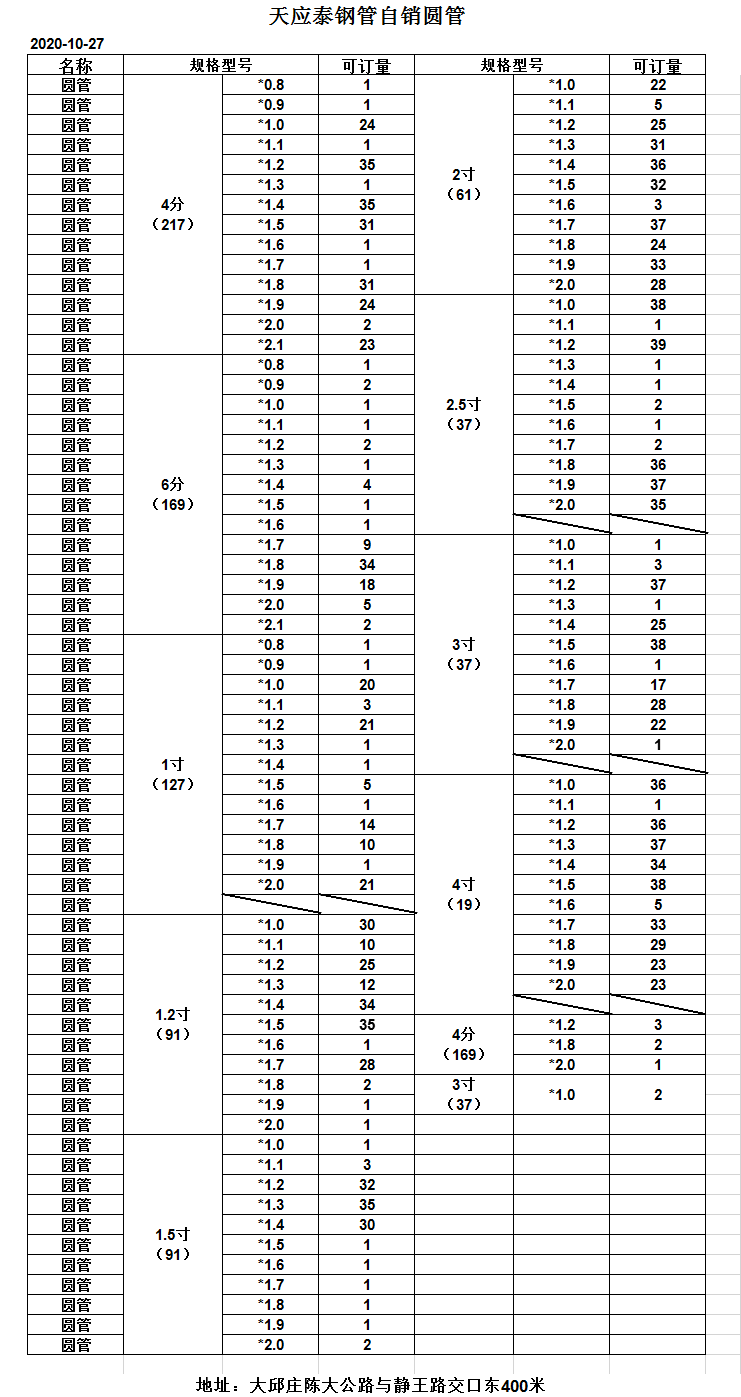 天应泰钢管自销圆管

2020-10-27

| 名称 | 规格型号 | | 可订量 | 规格型号 | | 可订量 |
|---|---|---|---|---|---|---|
| 圆管 | 4分（217） | *0.8 | 1 | 2寸（61） | *1.0 | 22 |
| 圆管 | | *0.9 | 1 | | *1.1 | 5 |
| 圆管 | | *1.0 | 24 | | *1.2 | 25 |
| 圆管 | | *1.1 | 1 | | *1.3 | 31 |
| 圆管 | | *1.2 | 35 | | *1.4 | 36 |
| 圆管 | | *1.3 | 1 | | *1.5 | 32 |
| 圆管 | | *1.4 | 35 | | *1.6 | 3 |
| 圆管 | | *1.5 | 31 | | *1.7 | 37 |
| 圆管 | | *1.6 | 1 | | *1.8 | 24 |
| 圆管 | | *1.7 | 1 | | *1.9 | 33 |
| 圆管 | | *1.8 | 31 | | *2.0 | 28 |
| 圆管 | | *1.9 | 24 | 2.5寸（37） | *1.0 | 38 |
| 圆管 | | *2.0 | 2 | | *1.1 | 1 |
| 圆管 | | *2.1 | 23 | | *1.2 | 39 |
| 圆管 | 6分（169） | *0.8 | 1 | | *1.3 | 1 |
| 圆管 | | *0.9 | 2 | | *1.4 | 1 |
| 圆管 | | *1.0 | 1 | | *1.5 | 2 |
| 圆管 | | *1.1 | 1 | | *1.6 | 1 |
| 圆管 | | *1.2 | 2 | | *1.7 | 2 |
| 圆管 | | *1.3 | 1 | | *1.8 | 36 |
| 圆管 | | *1.4 | 4 | | *1.9 | 37 |
| 圆管 | | *1.5 | 1 | | *2.0 | 35 |
| 圆管 | | *1.6 | 1 | | | |
| 圆管 | | *1.7 | 9 | 3寸（37） | *1.0 | 1 |
| 圆管 | | *1.8 | 34 | | *1.1 | 3 |
| 圆管 | | *1.9 | 18 | | *1.2 | 37 |
| 圆管 | | *2.0 | 5 | | *1.3 | 1 |
| 圆管 | | *2.1 | 2 | | *1.4 | 25 |
| 圆管 | 1寸（127） | *0.8 | 1 | | *1.5 | 38 |
| 圆管 | | *0.9 | 1 | | *1.6 | 1 |
| 圆管 | | *1.0 | 20 | | *1.7 | 17 |
| 圆管 | | *1.1 | 3 | | *1.8 | 28 |
| 圆管 | | *1.2 | 21 | | *1.9 | 22 |
| 圆管 | | *1.3 | 1 | | *2.0 | 1 |
| 圆管 | | *1.4 | 1 | | | |
| 圆管 | | *1.5 | 5 | 4寸（19） | *1.0 | 36 |
| 圆管 | | *1.6 | 1 | | *1.1 | 1 |
| 圆管 | | *1.7 | 14 | | *1.2 | 36 |
| 圆管 | | *1.8 | 10 | | *1.3 | 37 |
| 圆管 | | *1.9 | 1 | | *1.4 | 34 |
| 圆管 | | *2.0 | 21 | | *1.5 | 38 |
| 圆管 | | | | | *1.6 | 5 |
| 圆管 | 1.2寸（91） | *1.0 | 30 | | *1.7 | 33 |
| 圆管 | | *1.1 | 10 | | *1.8 | 29 |
| 圆管 | | *1.2 | 25 | | *1.9 | 23 |
| 圆管 | | *1.3 | 12 | | *2.0 | 23 |
| 圆管 | | *1.4 | 34 | | | |
| 圆管 | | *1.5 | 35 | 4分（169） | *1.2 | 3 |
| 圆管 | | *1.6 | 1 | | *1.8 | 2 |
| 圆管 | | *1.7 | 28 | | *2.0 | 1 |
| 圆管 | | *1.8 | 2 | 3寸（37） | *1.0 | 2 |
| 圆管 | | *1.9 | 1 | | | |
| 圆管 | | *2.0 | 1 | | | |
| 圆管 | 1.5寸（91） | *1.0 | 1 | | | |
| 圆管 | | *1.1 | 3 | | | |
| 圆管 | | *1.2 | 32 | | | |
| 圆管 | | *1.3 | 35 | | | |
| 圆管 | | *1.4 | 30 | | | |
| 圆管 | | *1.5 | 1 | | | |
| 圆管 | | *1.6 | 1 | | | |
| 圆管 | | *1.7 | 1 | | | |
| 圆管 | | *1.8 | 1 | | | |
| 圆管 | | *1.9 | 1 | | | |
| 圆管 | | *2.0 | 2 | | | |

地址：大邱庄陈大公路与静王路交口东400米